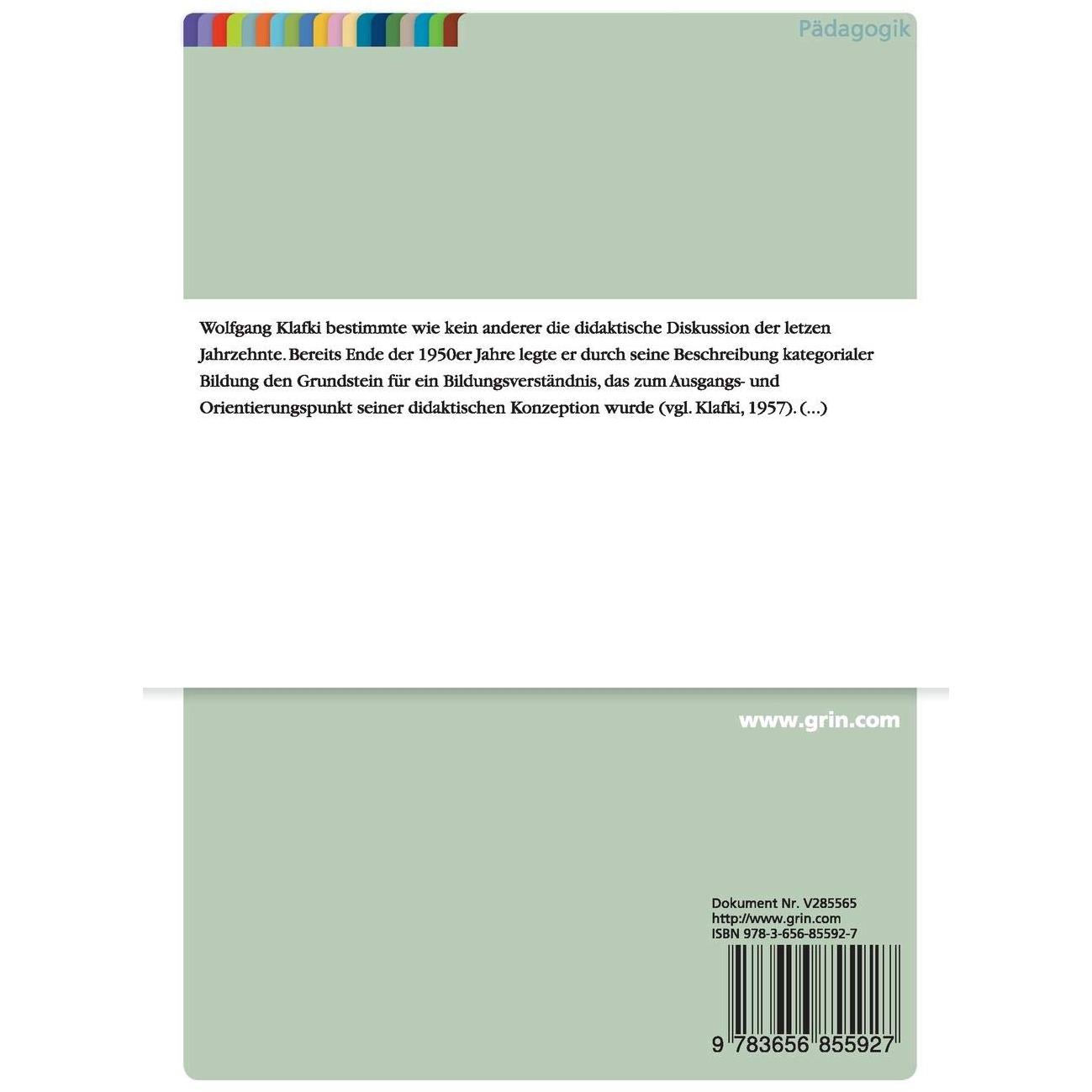 Pädagogik

Wolfgang Klafki bestimmte wie kein anderer die didaktische Diskussion der letzen Jahrzehnte. Bereits Ende der 1950er Jahre legte er durch seine Beschreibung kategorialer Bildung den Grundstein für ein Bildungsverständnis, das zum Ausgangs- und Orientierungspunkt seiner didaktischen Konzeption wurde (vgl. Klafki, 1957). (...)

www.grin.com

Dokument Nr. V285565
http://www.grin.com
ISBN 978-3-656-85592-7

9 783656 855927